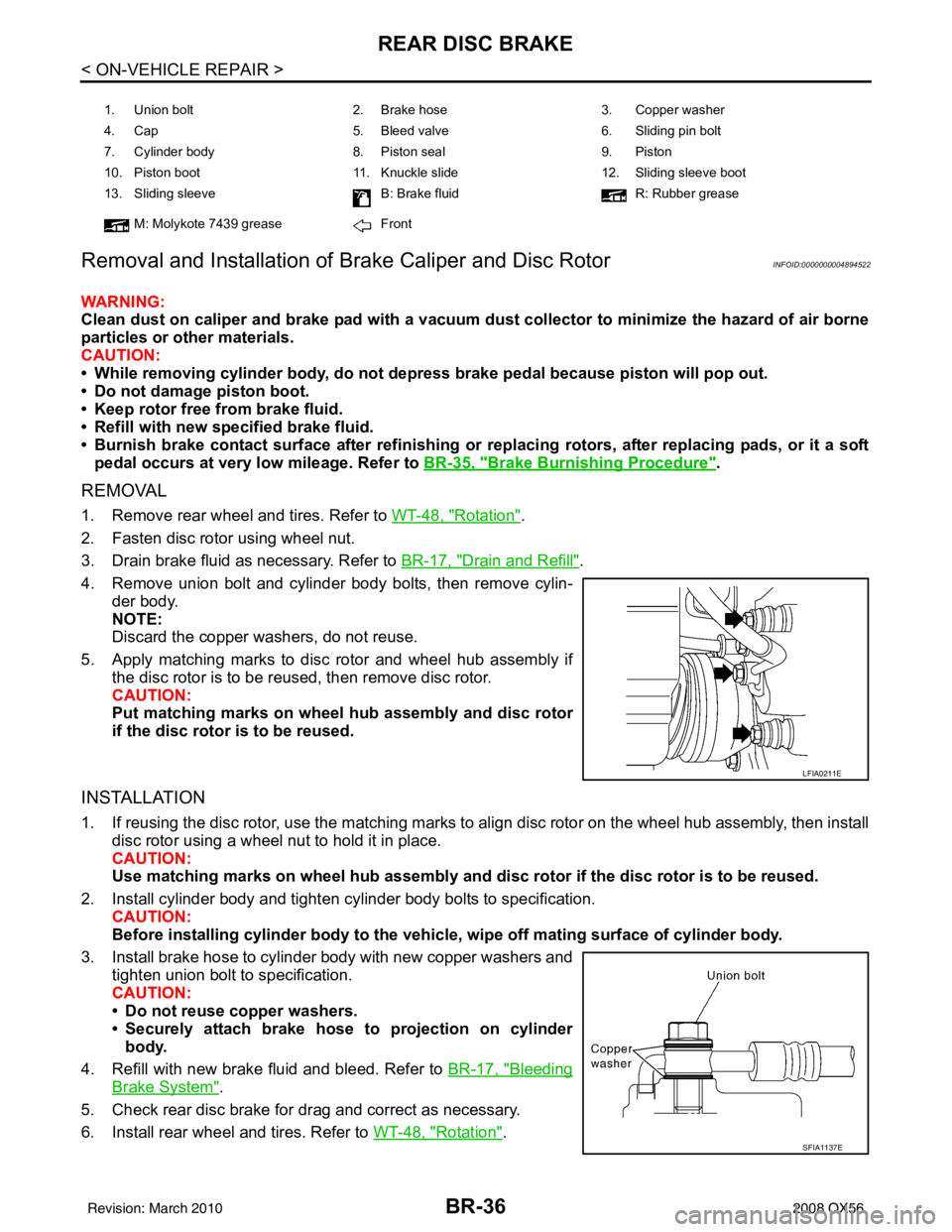 REAR DISC BRAKE
< ON-VEHICLE REPAIR >

| 1. Union bolt | 2. Brake hose | 3. Copper washer |
|---|---|---|
| 4. Cap | 5. Bleed valve | 6. Sliding pin bolt |
| 7. Cylinder body | 8. Piston seal | 9. Piston |
| 10. Piston boot | 11. Knuckle slide | 12. Sliding sleeve boot |
| 13. Sliding sleeve | B: Brake fluid | R: Rubber grease |
| M: Molykote 7439 grease | Front | |

Removal and Installation of Brake Caliper and Disc Rotor
INFOID:0000000004894522

WARNING:
Clean dust on caliper and brake pad with a vacuum dust collector to minimize the hazard of air borne particles or other materials.
CAUTION:
• While removing cylinder body, do not depress brake pedal because piston will pop out.
• Do not damage piston boot.
• Keep rotor free from brake fluid.
• Refill with new specified brake fluid.
• Burnish brake contact surface after refinishing or replacing rotors, after replacing pads, or it a soft pedal occurs at very low mileage. Refer to BR-35, "Brake Burnishing Procedure".

REMOVAL

1. Remove rear wheel and tires. Refer to WT-48, "Rotation".
2. Fasten disc rotor using wheel nut.
3. Drain brake fluid as necessary. Refer to BR-17, "Drain and Refill".
4. Remove union bolt and cylinder body bolts, then remove cylinder body.
NOTE:
Discard the copper washers, do not reuse.
5. Apply matching marks to disc rotor and wheel hub assembly if the disc rotor is to be reused, then remove disc rotor.
CAUTION:
Put matching marks on wheel hub assembly and disc rotor if the disc rotor is to be reused.

LFIA0211E

INSTALLATION

1. If reusing the disc rotor, use the matching marks to align disc rotor on the wheel hub assembly, then install disc rotor using a wheel nut to hold it in place.
CAUTION:
Use matching marks on wheel hub assembly and disc rotor if the disc rotor is to be reused.
2. Install cylinder body and tighten cylinder body bolts to specification.
CAUTION:
Before installing cylinder body to the vehicle, wipe off mating surface of cylinder body.
3. Install brake hose to cylinder body with new copper washers and tighten union bolt to specification.
CAUTION:
• Do not reuse copper washers.
• Securely attach brake hose to projection on cylinder body.
4. Refill with new brake fluid and bleed. Refer to BR-17, "Bleeding Brake System".
5. Check rear disc brake for drag and correct as necessary.
6. Install rear wheel and tires. Refer to WT-48, "Rotation".

Union bolt
Copper washer
SFIA1137E

Revision: March 2010
BR-36
2008 QX56